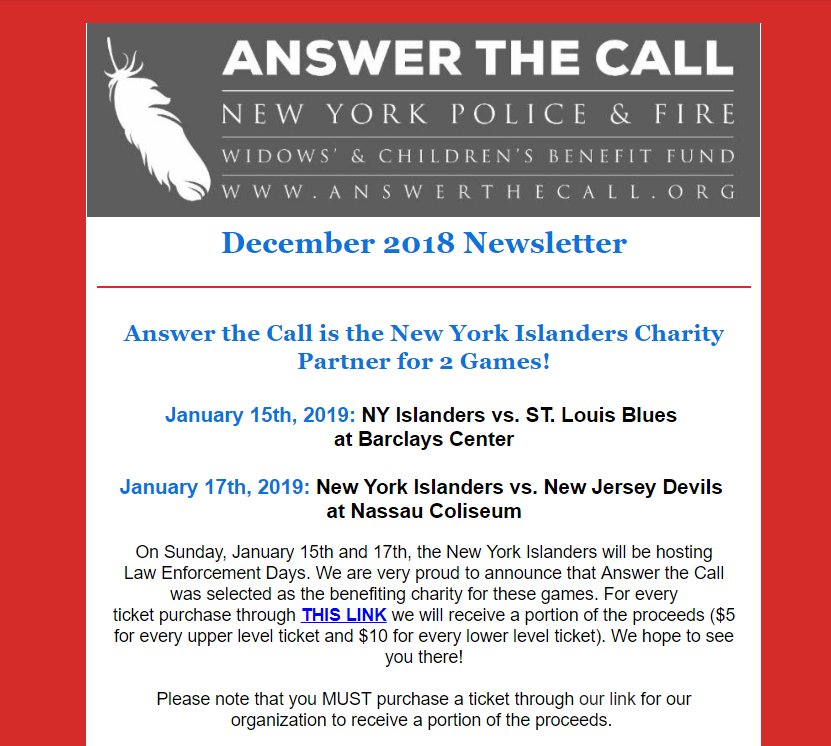 ANSWER THE CALL
NEW YORK POLICE & FIRE
WIDOWS' & CHILDREN'S BENEFIT FUND
WWW.ANSWERTHECALL.ORG

December 2018 Newsletter

Answer the Call is the New York Islanders Charity Partner for 2 Games!

January 15th, 2019: NY Islanders vs. ST. Louis Blues at Barclays Center

January 17th, 2019: New York Islanders vs. New Jersey Devils at Nassau Coliseum

On Sunday, January 15th and 17th, the New York Islanders will be hosting Law Enforcement Days. We are very proud to announce that Answer the Call was selected as the benefiting charity for these games. For every ticket purchase through THIS LINK we will receive a portion of the proceeds ($5 for every upper level ticket and $10 for every lower level ticket). We hope to see you there!

Please note that you MUST purchase a ticket through our link for our organization to receive a portion of the proceeds.